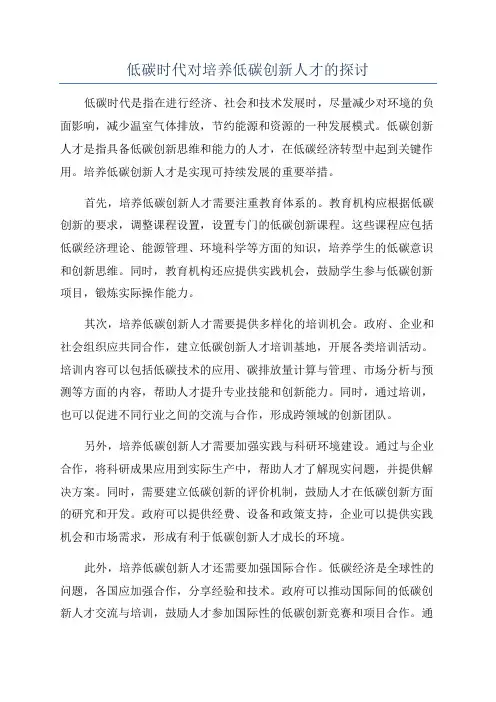 低碳时代对培养低碳创新人才的探讨

低碳时代是指在进行经济、社会和技术发展时，尽量减少对环境的负面影响，减少温室气体排放，节约能源和资源的一种发展模式。低碳创新人才是指具备低碳创新思维和能力的人才，在低碳经济转型中起到关键作用。培养低碳创新人才是实现可持续发展的重要举措。

首先，培养低碳创新人才需要注重教育体系的。教育机构应根据低碳创新的要求，调整课程设置，设置专门的低碳创新课程。这些课程应包括低碳经济理论、能源管理、环境科学等方面的知识，培养学生的低碳意识和创新思维。同时，教育机构还应提供实践机会，鼓励学生参与低碳创新项目，锻炼实际操作能力。

其次，培养低碳创新人才需要提供多样化的培训机会。政府、企业和社会组织应共同合作，建立低碳创新人才培训基地，开展各类培训活动。培训内容可以包括低碳技术的应用、碳排放量计算与管理、市场分析与预测等方面的内容，帮助人才提升专业技能和创新能力。同时，通过培训，也可以促进不同行业之间的交流与合作，形成跨领域的创新团队。

另外，培养低碳创新人才需要加强实践与科研环境建设。通过与企业合作，将科研成果应用到实际生产中，帮助人才了解现实问题，并提供解决方案。同时，需要建立低碳创新的评价机制，鼓励人才在低碳创新方面的研究和开发。政府可以提供经费、设备和政策支持，企业可以提供实践机会和市场需求，形成有利于低碳创新人才成长的环境。

此外，培养低碳创新人才还需要加强国际合作。低碳经济是全球性的问题，各国应加强合作，分享经验和技术。政府可以推动国际间的低碳创新人才交流与培训，鼓励人才参加国际性的低碳创新竞赛和项目合作。通